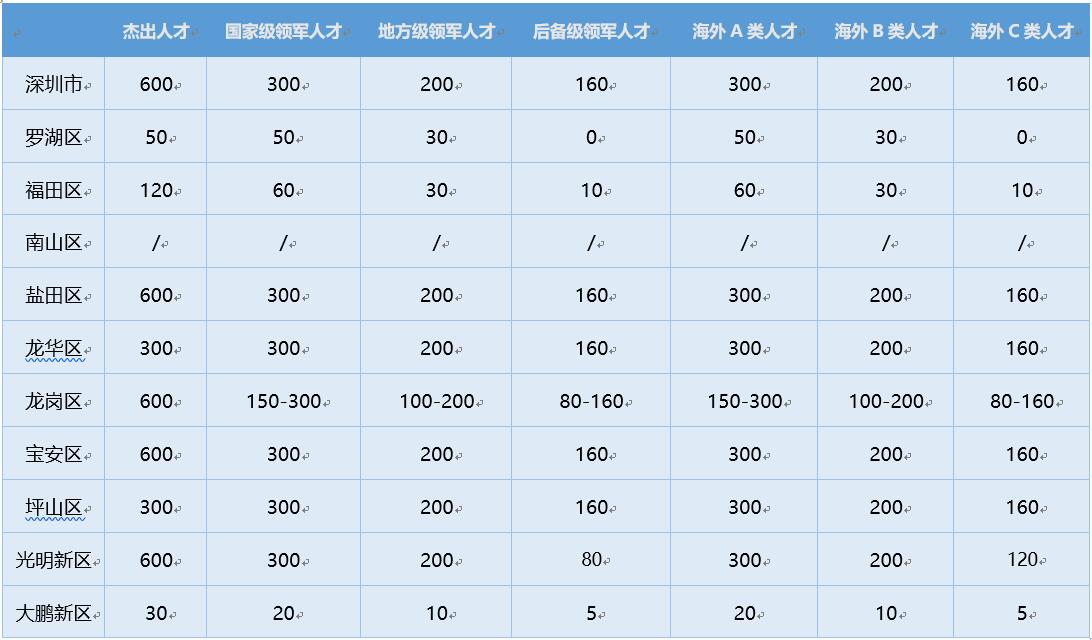 |  | 杰出人才 | 国家级领军人才 | 地方级领军人才 | 后备级领军人才 | 海外 A 类人才 | 海外 B 类人才 | 海外 C 类人才 |
|---|---|---|---|---|---|---|---|
| 深圳市 | 600 | 300 | 200 | 160 | 300 | 200 | 160 |
| 罗湖区 | 50 | 50 | 30 | 0 | 50 | 30 | 0 |
| 福田区 | 120 | 60 | 30 | 10 | 60 | 30 | 10 |
| 南山区 | / | / | / | / | / | / | / |
| 盐田区 | 600 | 300 | 200 | 160 | 300 | 200 | 160 |
| 龙华区 | 300 | 300 | 200 | 160 | 300 | 200 | 160 |
| 龙岗区 | 600 | 150-300 | 100-200 | 80-160 | 150-300 | 100-200 | 80-160 |
| 宝安区 | 600 | 300 | 200 | 160 | 300 | 200 | 160 |
| 坪山区 | 300 | 300 | 200 | 160 | 300 | 200 | 160 |
| 光明新区 | 600 | 300 | 200 | 80 | 300 | 200 | 120 |
| 大鹏新区 | 30 | 20 | 10 | 5 | 20 | 10 | 5 |